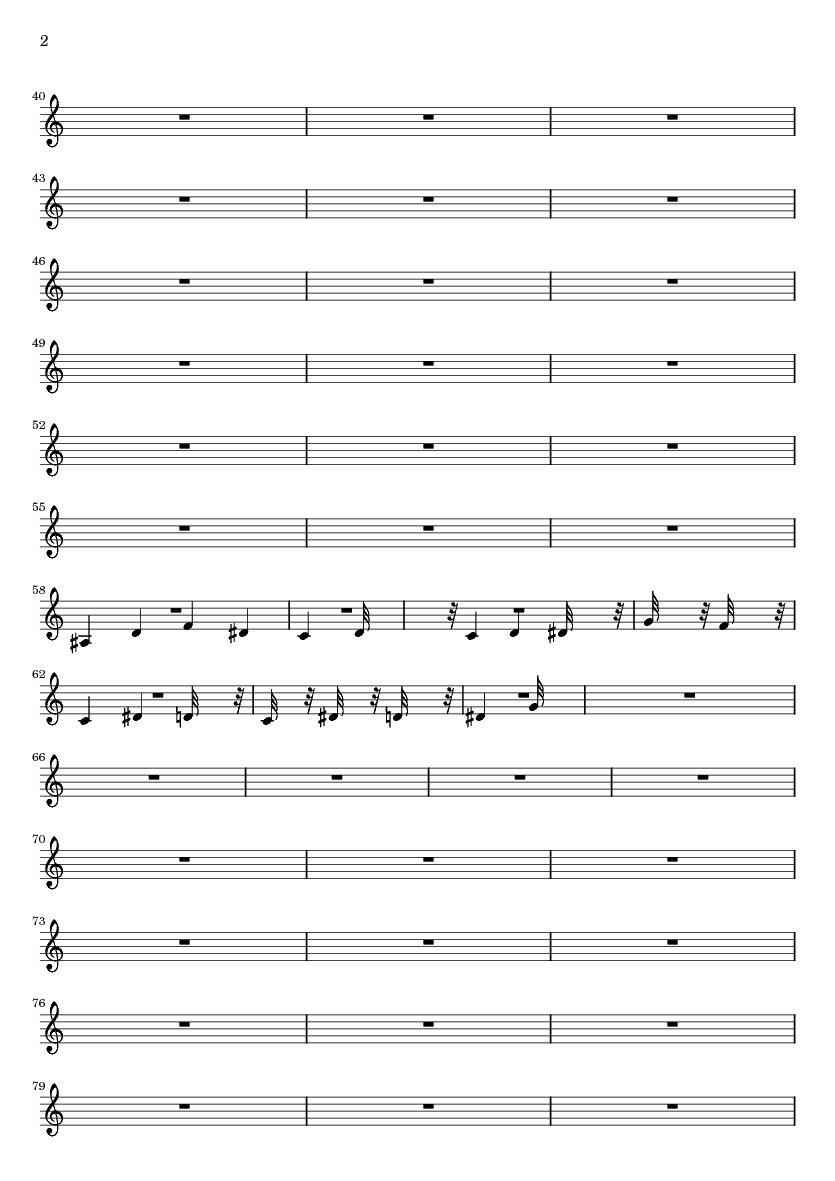 2

40

43

46

49

52

55

58

62

66

70

73

76

79